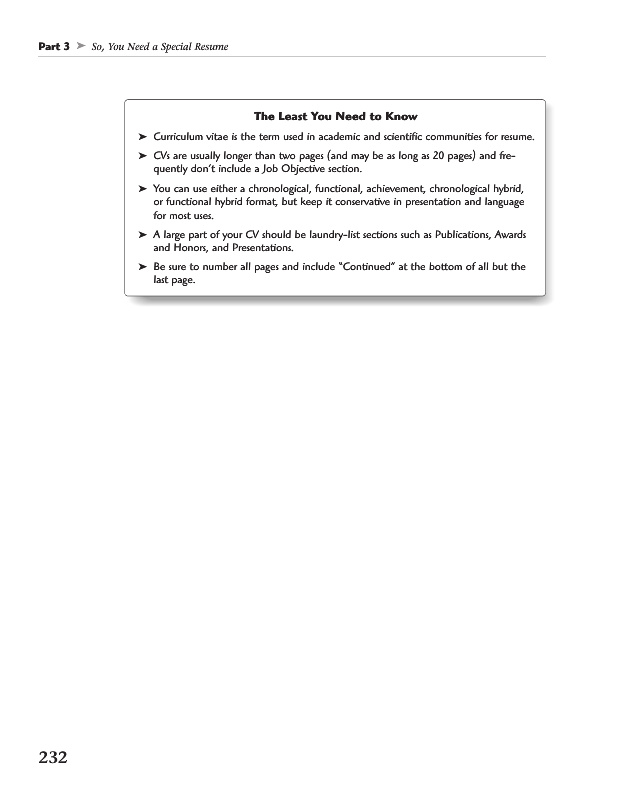 Part 3 ➤ So, You Need a Special Resume

The Least You Need to Know

➤ Curriculum vitae is the term used in academic and scientific communities for resume.

➤ CVs are usually longer than two pages (and may be as long as 20 pages) and frequently don't include a Job Objective section.

➤ You can use either a chronological, functional, achievement, chronological hybrid, or functional hybrid format, but keep it conservative in presentation and language for most uses.

➤ A large part of your CV should be laundry-list sections such as Publications, Awards and Honors, and Presentations.

➤ Be sure to number all pages and include "Continued" at the bottom of all but the last page.

232